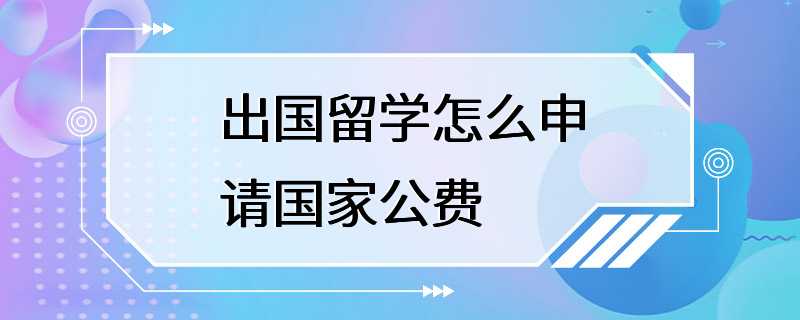 出国留学怎么申请国家公费